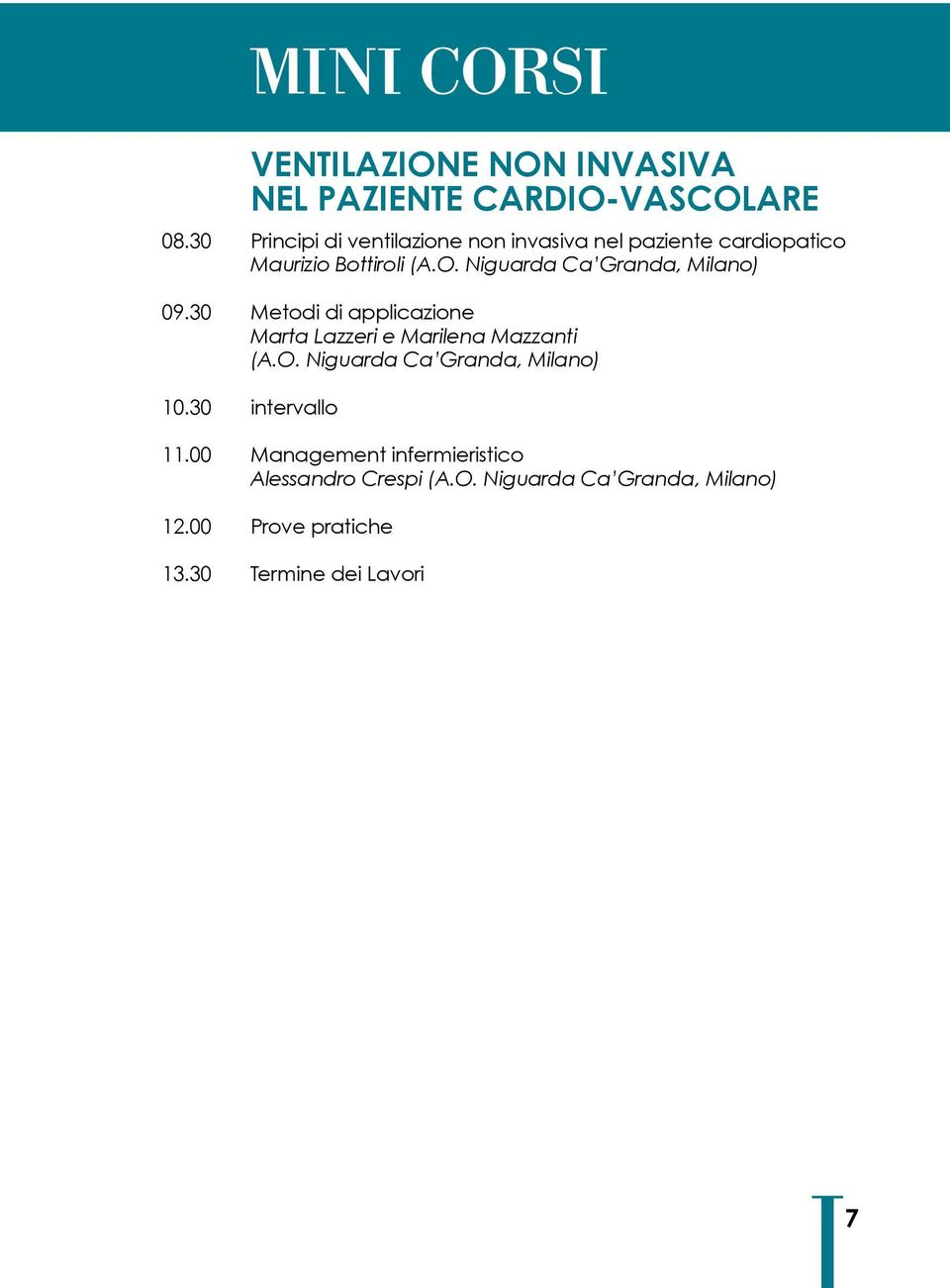 MINI CORSI

VENTILAZIONE NON INVASIVA
NEL PAZIENTE CARDIO-VASCOLARE

08.30 Principi di ventilazione non invasiva nel paziente cardiopatico
Maurizio Bottiroli (A.O. Niguarda Ca'Granda, Milano)

09.30 Metodi di applicazione
Marta Lazzeri e Marilena Mazzanti
(A.O. Niguarda Ca'Granda, Milano)

10.30 intervallo

11.00 Management infermieristico
Alessandro Crespi (A.O. Niguarda Ca'Granda, Milano)

12.00 Prove pratiche

13.30 Termine dei Lavori

7